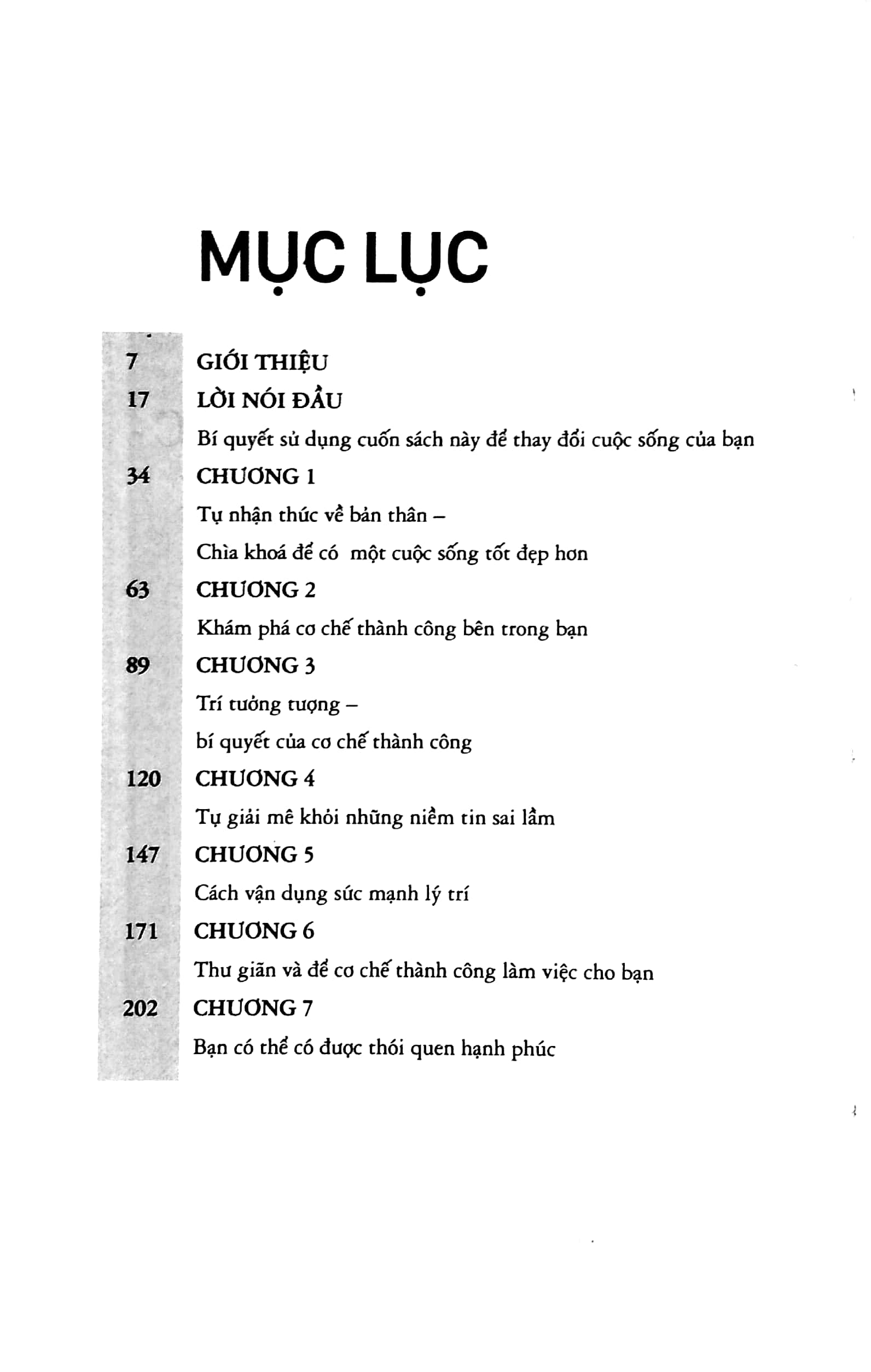 MỤC LỤC

7 GIỚI THIỆU

17 LỜI NÓI ĐẦU

Bí quyết sử dụng cuốn sách này để thay đổi cuộc sống của bạn

34 CHƯƠNG 1

Tự nhận thức về bản thân –

Chìa khoá để có một cuộc sống tốt đẹp hơn

63 CHƯƠNG 2

Khám phá cơ chế thành công bên trong bạn

89 CHƯƠNG 3

Trí tưởng tượng –

bí quyết của cơ chế thành công

120 CHƯƠNG 4

Tự giải mê khỏi những niềm tin sai lầm

147 CHƯƠNG 5

Cách vận dụng sức mạnh lý trí

171 CHƯƠNG 6

Thư giãn và để cơ chế thành công làm việc cho bạn

202 CHƯƠNG 7

Bạn có thể có được thói quen hạnh phúc